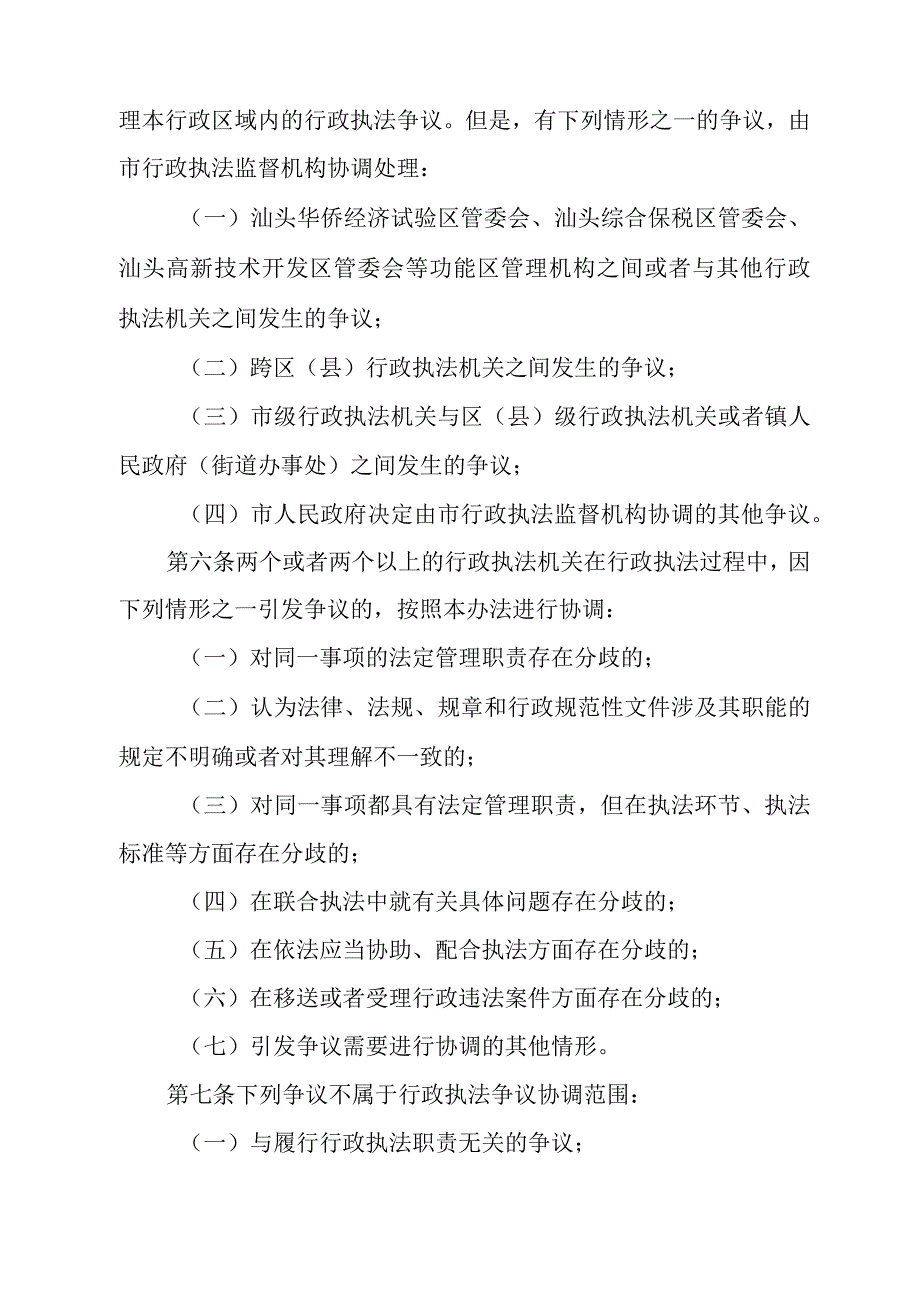 理本行政区域内的行政执法争议。但是，有下列情形之一的争议，由市行政执法监督机构协调处理：

（一）汕头华侨经济试验区管委会、汕头综合保税区管委会、汕头高新技术开发区管委会等功能区管理机构之间或者与其他行政执法机关之间发生的争议；

（二）跨区（县）行政执法机关之间发生的争议；

（三）市级行政执法机关与区（县）级行政执法机关或者镇人民政府（街道办事处）之间发生的争议；

（四）市人民政府决定由市行政执法监督机构协调的其他争议。

第六条两个或者两个以上的行政执法机关在行政执法过程中，因下列情形之一引发争议的，按照本办法进行协调：

（一）对同一事项的法定管理职责存在分歧的；

（二）认为法律、法规、规章和行政规范性文件涉及其职能的规定不明确或者对其理解不一致的；

（三）对同一事项都具有法定管理职责，但在执法环节、执法标准等方面存在分歧的；

（四）在联合执法中就有关具体问题存在分歧的；

（五）在依法应当协助、配合执法方面存在分歧的；

（六）在移送或者受理行政违法案件方面存在分歧的；

（七）引发争议需要进行协调的其他情形。

第七条下列争议不属于行政执法争议协调范围：

（一）与履行行政执法职责无关的争议；